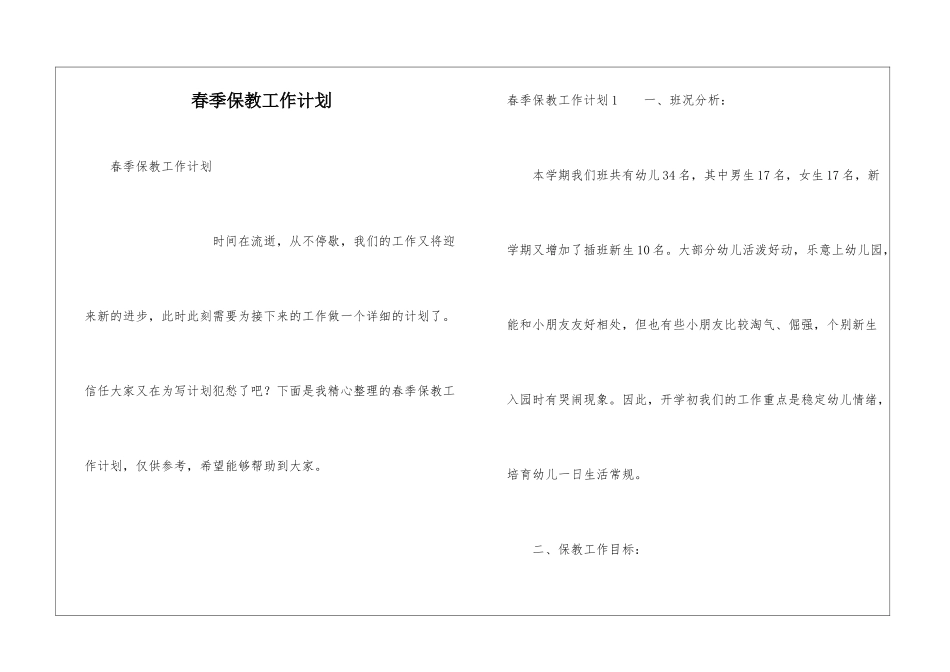 春季保教工作计划

春季保教工作计划

时间在流逝，从不停歇，我们的工作又将迎来新的进步，此时此刻需要为接下来的工作做一个详细的计划了。信任大家又在为写计划犯愁了吧？下面是我精心整理的春季保教工作计划，仅供参考，希望能够帮助到大家。

春季保教工作计划1　　一、班况分析：

本学期我们班共有幼儿34名，其中男生17名，女生17名，新学期又增加了插班新生10名。大部分幼儿活泼好动，乐意上幼儿园，能和小朋友友好相处，但也有些小朋友比较淘气、倔强，个别新生入园时有哭闹现象。因此，开学初我们的工作重点是稳定幼儿情绪，培育幼儿一日生活常规。

二、保教工作目标：